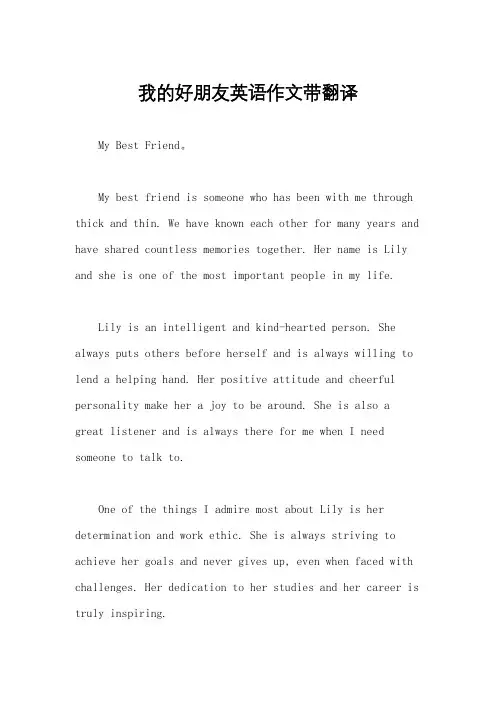 我的好朋友英语作文带翻译

My Best Friend。

My best friend is someone who has been with me through thick and thin. We have known each other for many years and have shared countless memories together. Her name is Lily and she is one of the most important people in my life.

Lily is an intelligent and kind-hearted person. She always puts others before herself and is always willing to lend a helping hand. Her positive attitude and cheerful personality make her a joy to be around. She is also a great listener and is always there for me when I need someone to talk to.

One of the things I admire most about Lily is her determination and work ethic. She is always striving to achieve her goals and never gives up, even when faced with challenges. Her dedication to her studies and her career is truly inspiring.